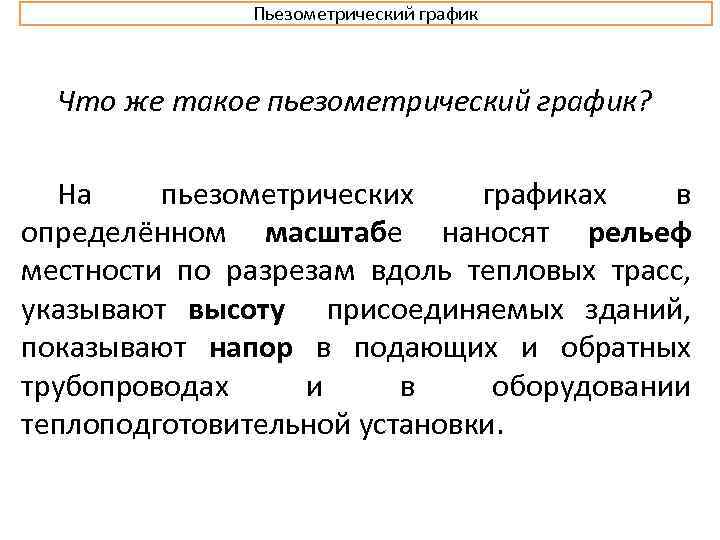 Пьезометрический график

Что же такое пьезометрический график?

На пьезометрических графиках в определённом масштабе наносят рельеф местности по разрезам вдоль тепловых трасс, указывают высоту присоединяемых зданий, показывают напор в подающих и обратных трубопроводах и в оборудовании теплоподготовительной установки.